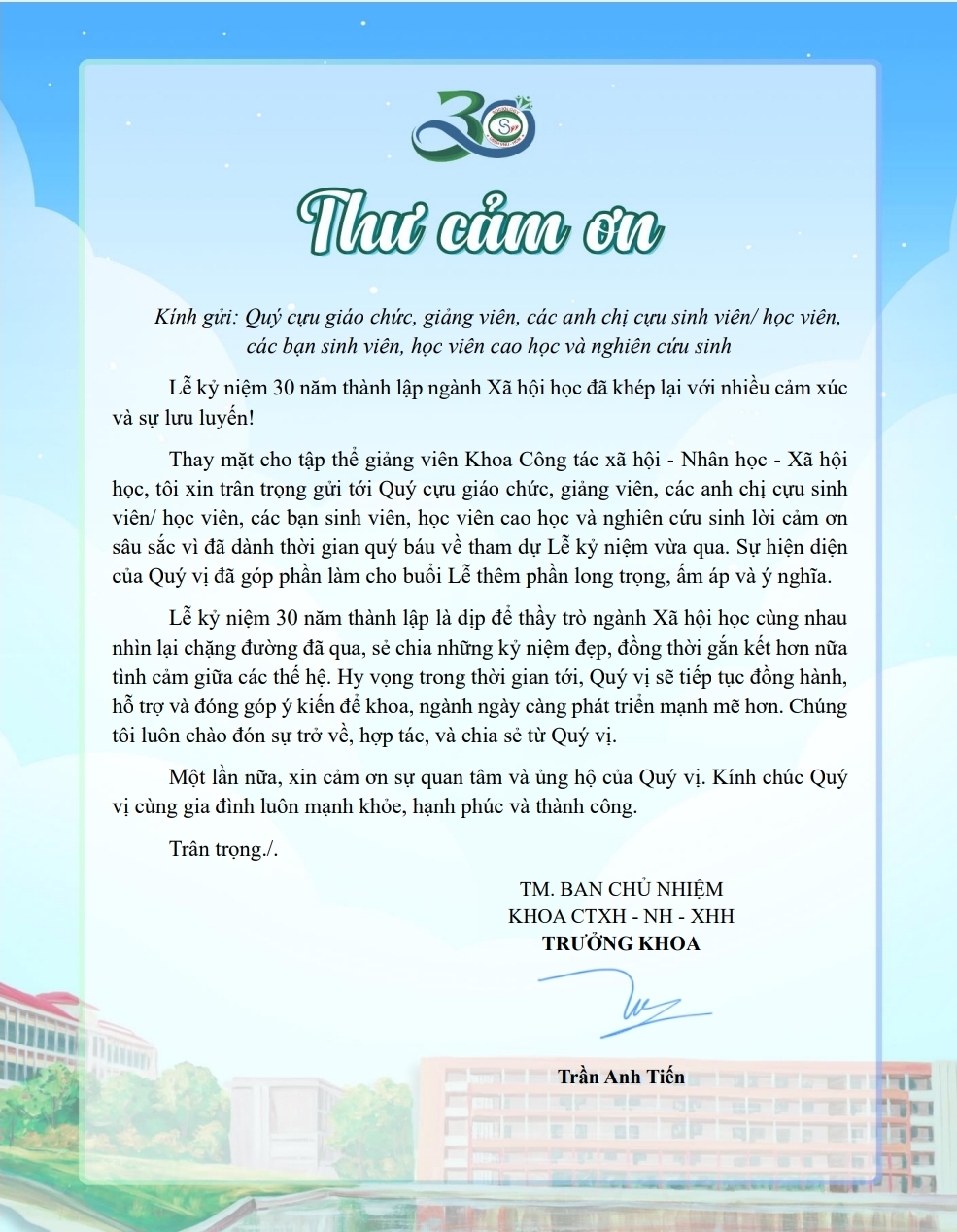 30

Thư cảm ơn

Kính gửi: Quý cựu giáo chức, giảng viên, các anh chị cựu sinh viên/ học viên, các bạn sinh viên, học viên cao học và nghiên cứu sinh

Lễ kỷ niệm 30 năm thành lập ngành Xã hội học đã khép lại với nhiều cảm xúc và sự lưu luyến!

Thay mặt cho tập thể giảng viên Khoa Công tác xã hội - Nhân học - Xã hội học, tôi xin trân trọng gửi tới Quý cựu giáo chức, giảng viên, các anh chị cựu sinh viên/ học viên, các bạn sinh viên, học viên cao học và nghiên cứu sinh lời cảm ơn sâu sắc vì đã dành thời gian quý báu về tham dự Lễ kỷ niệm vừa qua. Sự hiện diện của Quý vị đã góp phần làm cho buổi Lễ thêm phần long trọng, ấm áp và ý nghĩa.

Lễ kỷ niệm 30 năm thành lập là dịp để thầy trò ngành Xã hội học cùng nhau nhìn lại chặng đường đã qua, sẻ chia những kỷ niệm đẹp, đồng thời gắn kết hơn nữa tình cảm giữa các thế hệ. Hy vọng trong thời gian tới, Quý vị sẽ tiếp tục đồng hành, hỗ trợ và đóng góp ý kiến để khoa, ngành ngày càng phát triển mạnh mẽ hơn. Chúng tôi luôn chào đón sự trở về, hợp tác, và chia sẻ từ Quý vị.

Một lần nữa, xin cảm ơn sự quan tâm và ủng hộ của Quý vị. Kính chúc Quý vị cùng gia đình luôn mạnh khỏe, hạnh phúc và thành công.

Trân trọng./.

TM. BAN CHỦ NHIỆM
KHOA CTXH - NH - XHH
TRƯỞNG KHOA

Trần Anh Tiến